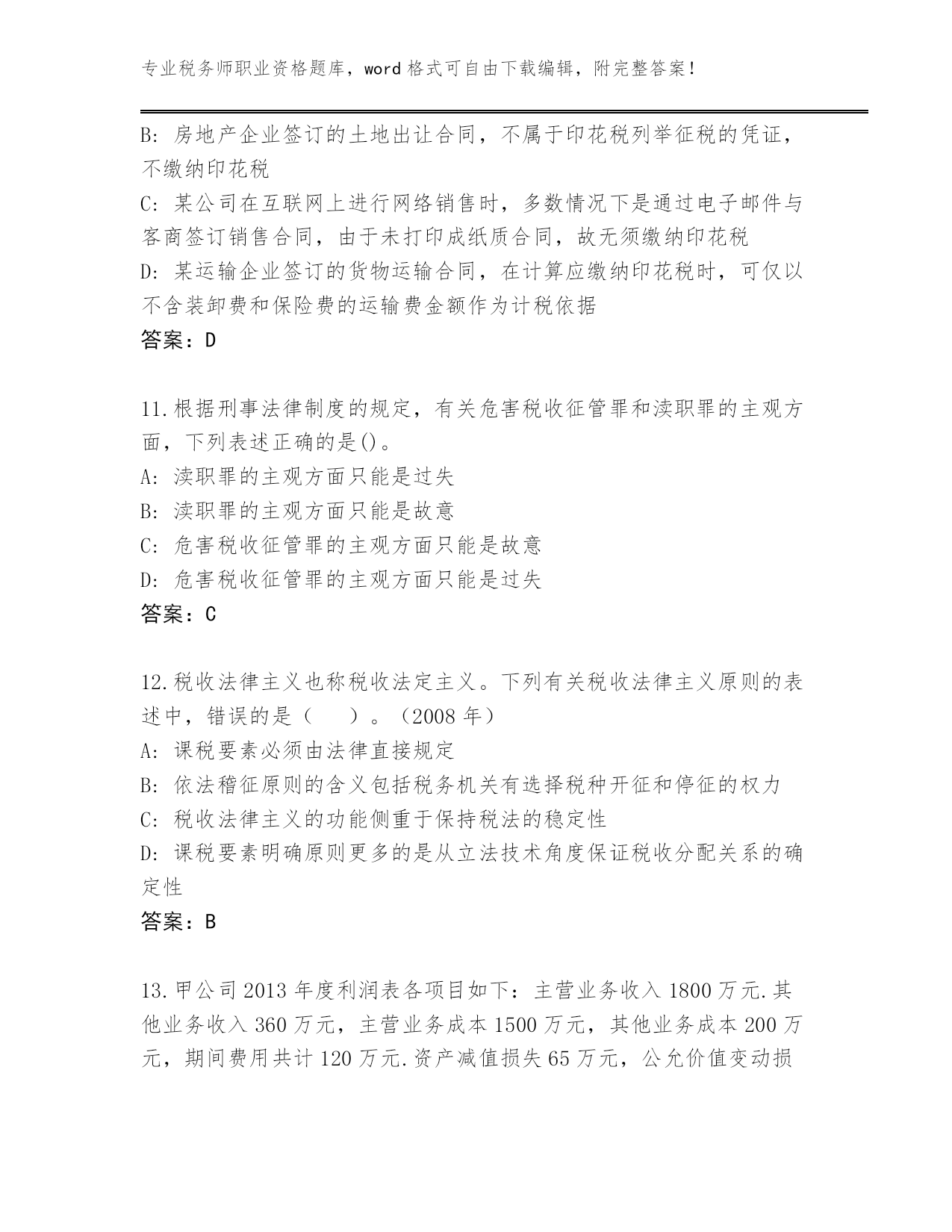 专业税务师职业资格题库，word 格式可自由下载编辑，附完整答案！

B: 房地产企业签订的土地出让合同，不属于印花税列举征税的凭证，不缴纳印花税

C: 某公司在互联网上进行网络销售时，多数情况下是通过电子邮件与客商签订销售合同，由于未打印成纸质合同，故无须缴纳印花税

D: 某运输企业签订的货物运输合同，在计算应缴纳印花税时，可仅以不含装卸费和保险费的运输费金额作为计税依据

答案：D

11.根据刑事法律制度的规定，有关危害税收征管罪和渎职罪的主观方面，下列表述正确的是()。

A: 渎职罪的主观方面只能是过失

B: 渎职罪的主观方面只能是故意

C: 危害税收征管罪的主观方面只能是故意

D: 危害税收征管罪的主观方面只能是过失

答案：C

12.税收法律主义也称税收法定主义。下列有关税收法律主义原则的表述中，错误的是（　　）。（2008 年）

A: 课税要素必须由法律直接规定

B: 依法稽征原则的含义包括税务机关有选择税种开征和停征的权力

C: 税收法律主义的功能侧重于保持税法的稳定性

D: 课税要素明确原则更多的是从立法技术角度保证税收分配关系的确定性

答案：B

13.甲公司 2013 年度利润表各项目如下：主营业务收入 1800 万元.其他业务收入 360 万元，主营业务成本 1500 万元，其他业务成本 200 万元，期间费用共计 120 万元.资产减值损失 65 万元，公允价值变动损